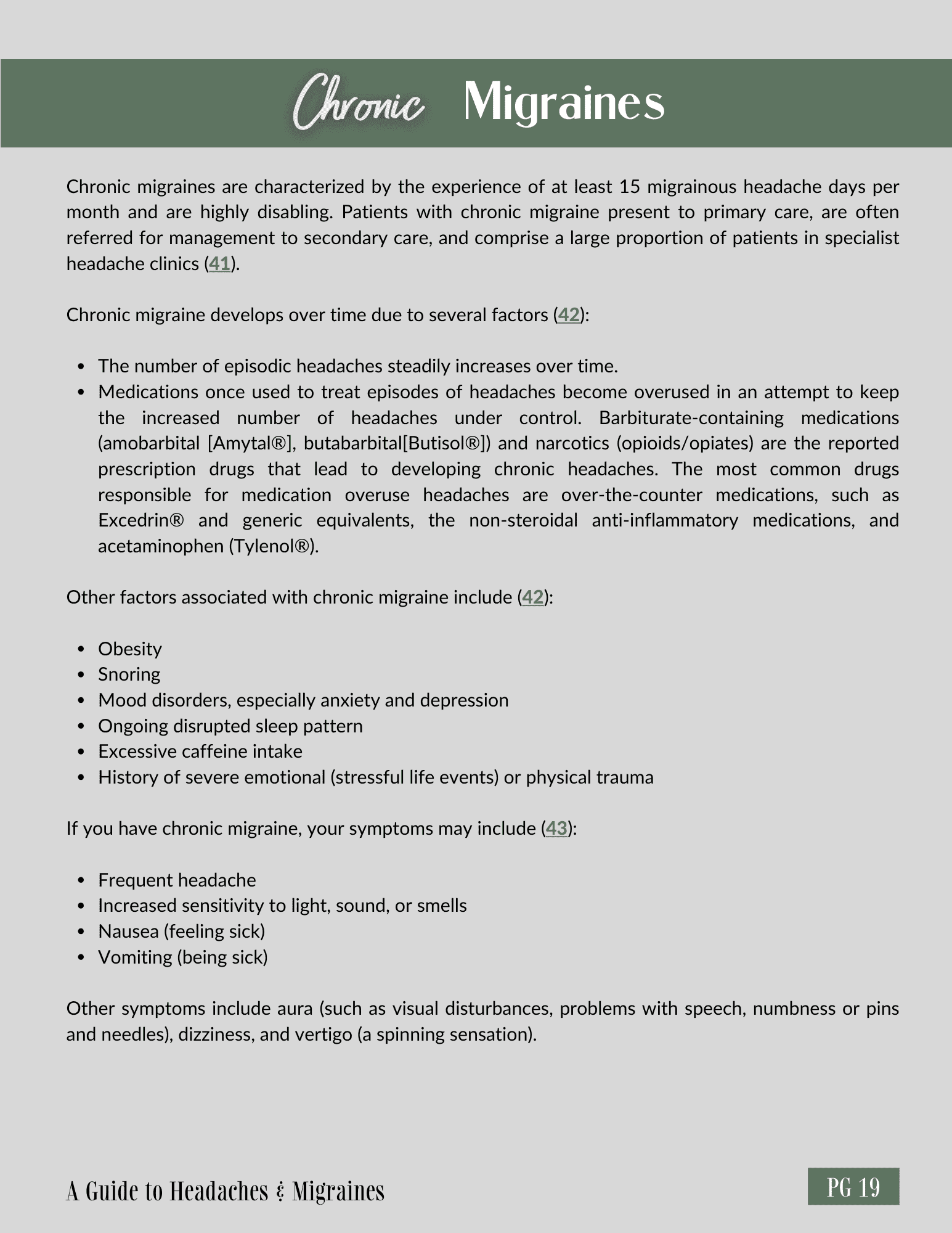 Chronic Migraines

Chronic migraines are characterized by the experience of at least 15 migrainous headache days per month and are highly disabling. Patients with chronic migraine present to primary care, are often referred for management to secondary care, and comprise a large proportion of patients in specialist headache clinics (41).

Chronic migraine develops over time due to several factors (42):

- The number of episodic headaches steadily increases over time.
- Medications once used to treat episodes of headaches become overused in an attempt to keep the increased number of headaches under control. Barbiturate-containing medications (amobarbital [Amytal®], butabarbital[Butisol®]) and narcotics (opioids/opiates) are the reported prescription drugs that lead to developing chronic headaches. The most common drugs responsible for medication overuse headaches are over-the-counter medications, such as Excedrin® and generic equivalents, the non-steroidal anti-inflammatory medications, and acetaminophen (Tylenol®).

Other factors associated with chronic migraine include (42):

- Obesity
- Snoring
- Mood disorders, especially anxiety and depression
- Ongoing disrupted sleep pattern
- Excessive caffeine intake
- History of severe emotional (stressful life events) or physical trauma

If you have chronic migraine, your symptoms may include (43):

- Frequent headache
- Increased sensitivity to light, sound, or smells
- Nausea (feeling sick)
- Vomiting (being sick)

Other symptoms include aura (such as visual disturbances, problems with speech, numbness or pins and needles), dizziness, and vertigo (a spinning sensation).

A Guide to Headaches & Migraines

PG 19